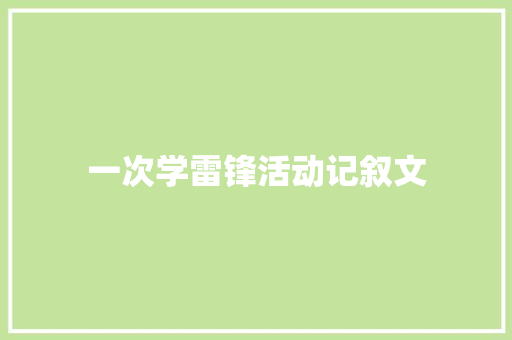 一次学雷锋活动记叙文